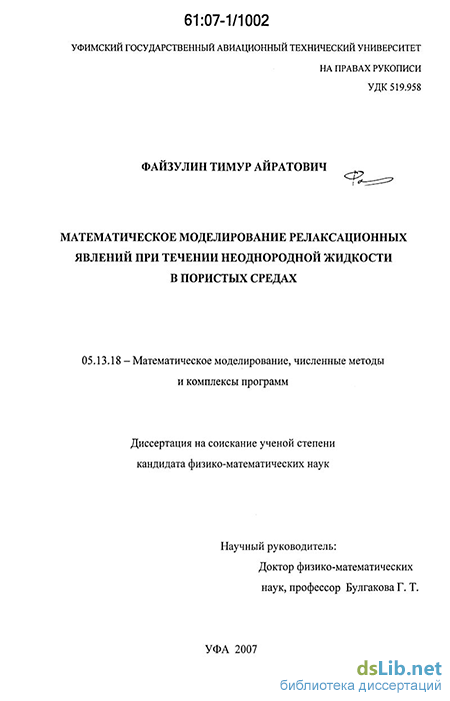 61:07-1/1002

УФИМСКИЙ ГОСУДАРСТВЕННЫЙ АВИАЦИОННЫЙ ТЕХНИЧЕСКИЙ УНИВЕРСИТЕТ

НА ПРАВАХ РУКОПИСИ

УДК 519.958

ФАЙЗУЛИН ТИМУР АЙРАТОВИЧ

МАТЕМАТИЧЕСКОЕ МОДЕЛИРОВАНИЕ РЕЛАКСАЦИОННЫХ ЯВЛЕНИЙ ПРИ ТЕЧЕНИИ НЕОДНОРОДНОЙ ЖИДКОСТИ В ПОРИСТЫХ СРЕДАХ

05.13.18 – Математическое моделирование, численные методы и комплексы программ

Диссертация на соискание ученой степени кандидата физико-математических наук

Научный руководитель:
Доктор физико-математических наук, профессор Булгакова Г. Т.

УФА 2007

dsLib.net
библиотека диссертаций